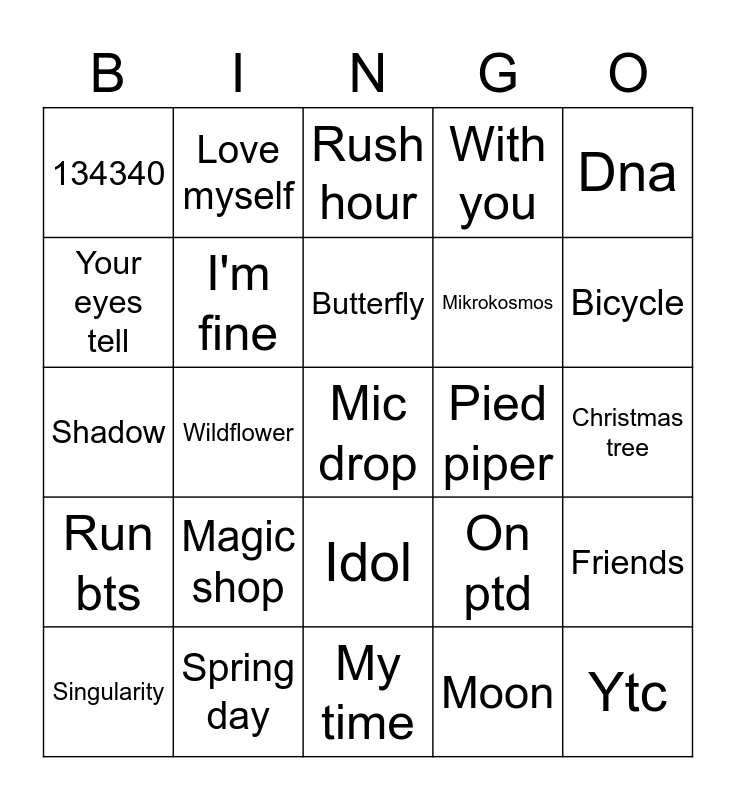 | B | I | N | G | O |
|---|---|---|---|---|
| 134340 | Love myself | Rush hour | With you | Dna |
| Your eyes tell | I'm fine | Butterfly | Mikrokosmos | Bicycle |
| Shadow | Wildflower | Mic drop | Pied piper | Christmas tree |
| Run bts | Magic shop | Idol | On ptd | Friends |
| Singularity | Spring day | My time | Moon | Ytc |